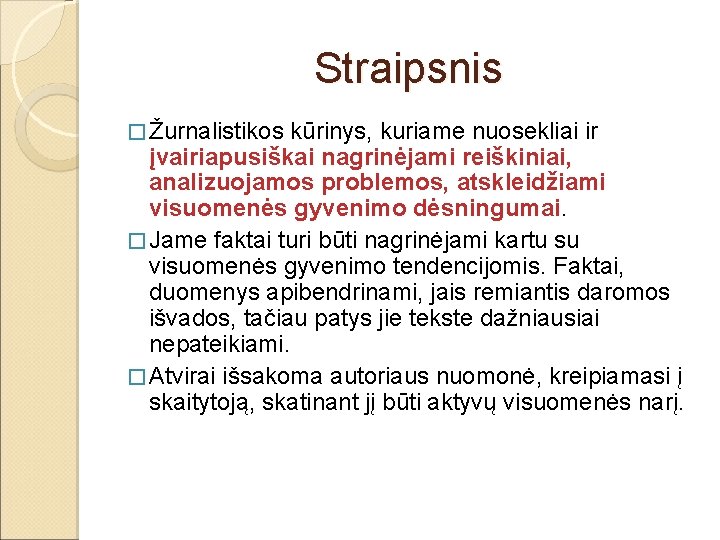 Straipsnis

□ Žurnalistikos kūrinys, kuriame nuosekliai ir įvairiapusiškai nagrinėjami reiškiniai, analizuojamos problemos, atskleidžiami visuomenės gyvenimo dėsningumai.

□ Jame faktai turi būti nagrinėjami kartu su visuomenės gyvenimo tendencijomis. Faktai, duomenys apibendrinami, jais remiantis daromos išvados, tačiau patys jie tekste dažniausiai nepateikiami.

□ Atvirai išsakoma autoriaus nuomonė, kreipiamasi į skaitytoją, skatinant jį būti aktyvų visuomenės narį.